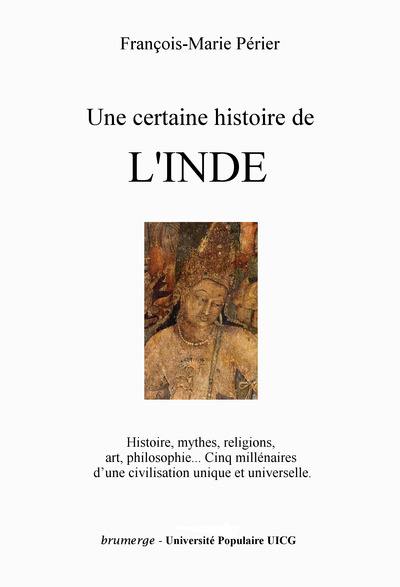 François-Marie Périer

Une certaine histoire de

L'INDE

Histoire, mythes, religions, art, philosophie... Cinq millénaires d'une civilisation unique et universelle.

brumerge - Université Populaire UICG